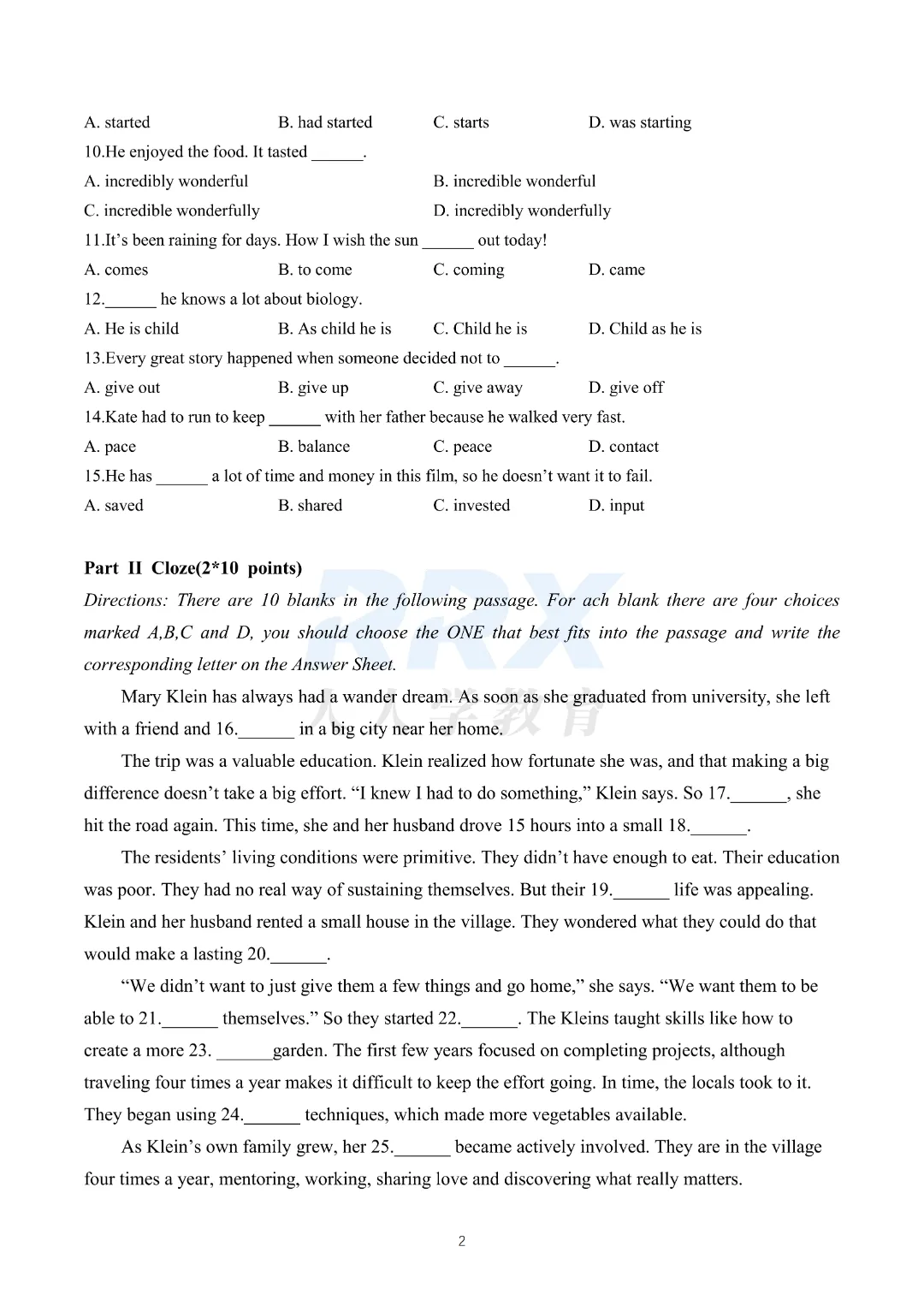 A. started B. had started C. starts D. was starting

10.He enjoyed the food. It tasted ______.

A. incredibly wonderful B. incredible wonderful

C. incredible wonderfully D. incredibly wonderfully

11.It's been raining for days. How I wish the sun ______ out today!

A. comes B. to come C. coming D. came

12.______ he knows a lot about biology.

A. He is child B. As child he is C. Child he is D. Child as he is

13.Every great story happened when someone decided not to ______.

A. give out B. give up C. give away D. give off

14.Kate had to run to keep ______ with her father because he walked very fast.

A. pace B. balance C. peace D. contact

15.He has ______ a lot of time and money in this film, so he doesn't want it to fail.

A. saved B. shared C. invested D. input

Part II Cloze(2*10 points)

Directions: There are 10 blanks in the following passage. For ach blank there are four choices marked A,B,C and D, you should choose the ONE that best fits into the passage and write the corresponding letter on the Answer Sheet.

RRX 人人学教育

Mary Klein has always had a wander dream. As soon as she graduated from university, she left with a friend and 16.______ in a big city near her home.

The trip was a valuable education. Klein realized how fortunate she was, and that making a big difference doesn't take a big effort. "I knew I had to do something," Klein says. So 17.______, she hit the road again. This time, she and her husband drove 15 hours into a small 18.______.

The residents' living conditions were primitive. They didn't have enough to eat. Their education was poor. They had no real way of sustaining themselves. But their 19.______ life was appealing. Klein and her husband rented a small house in the village. They wondered what they could do that would make a lasting 20.______.

"We didn't want to just give them a few things and go home," she says. "We want them to be able to 21.______ themselves." So they started 22.______. The Kleins taught skills like how to create a more 23. ______garden. The first few years focused on completing projects, although traveling four times a year makes it difficult to keep the effort going. In time, the locals took to it. They began using 24.______ techniques, which made more vegetables available.

As Klein's own family grew, her 25.______ became actively involved. They are in the village four times a year, mentoring, working, sharing love and discovering what really matters.

2